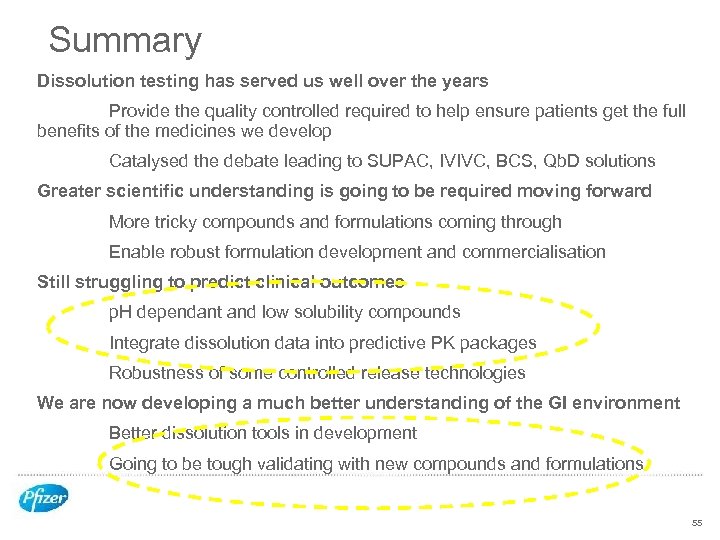 Summary

Dissolution testing has served us well over the years

Provide the quality controlled required to help ensure patients get the full benefits of the medicines we develop

Catalysed the debate leading to SUPAC, IVIVC, BCS, QbD solutions

Greater scientific understanding is going to be required moving forward

More tricky compounds and formulations coming through

Enable robust formulation development and commercialisation

Still struggling to predict clinical outcomes

pH dependant and low solubility compounds

Integrate dissolution data into predictive PK packages

Robustness of some controlled release technologies

We are now developing a much better understanding of the GI environment

Better dissolution tools in development

Going to be tough validating with new compounds and formulations

Pfizer

55